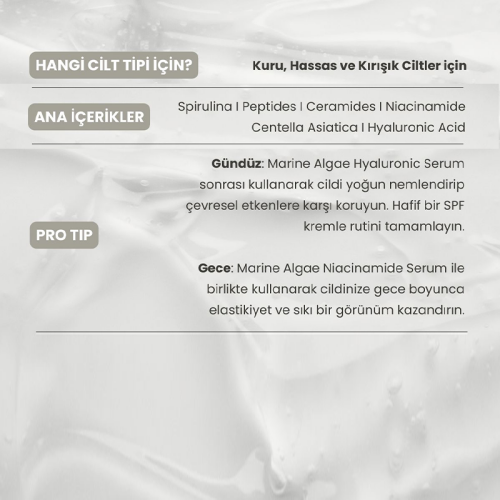 HANGİ CİLT TİPİ İÇİN?

Kuru, Hassas ve Kırışık Ciltler için

ANA İÇERİKLER

Spirulina I Peptides I Ceramides I Niacinamide Centella Asiatica I Hyaluronic Acid

PRO TIP

Gündüz: Marine Algae Hyaluronic Serum sonrası kullanarak cildi yoğun nemlendirip çevresel etkenlere karşı koruyun. Hafif bir SPF kremle rutini tamamlayın.

Gece: Marine Algae Niacinamide Serum ile birlikte kullanarak cildinize gece boyunca elastikiyet ve sıkı bir görünüm kazandırın.